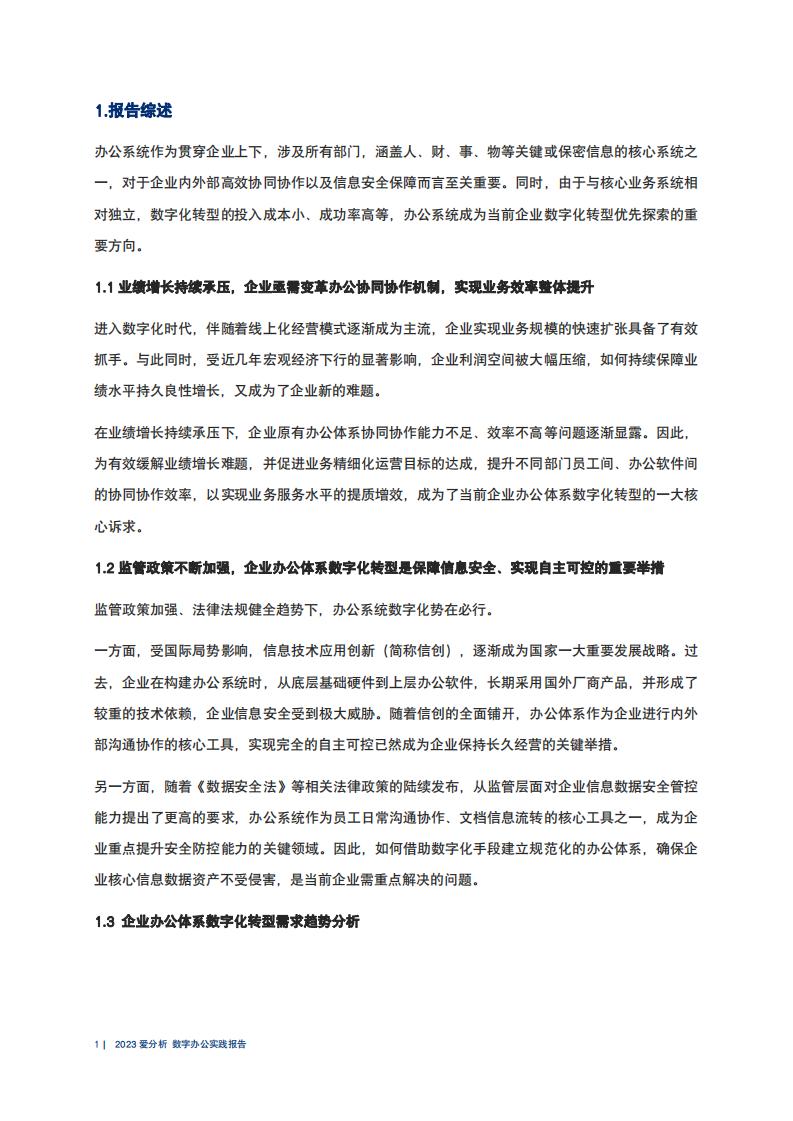 1.报告综述

办公系统作为贯穿企业上下，涉及所有部门，涵盖人、财、事、物等关键或保密信息的核心系统之一，对于企业内外部高效协同协作以及信息安全保障而言至关重要。同时，由于与核心业务系统相对独立，数字化转型的投入成本小、成功率高等，办公系统成为当前企业数字化转型优先探索的重要方向。

1.1 业绩增长持续承压，企业亟需变革办公协同协作机制，实现业务效率整体提升

进入数字化时代，伴随着线上化经营模式逐渐成为主流，企业实现业务规模的快速扩张具备了有效抓手。与此同时，受近几年宏观经济下行的显著影响，企业利润空间被大幅压缩，如何持续保障业绩水平持久良性增长，又成为了企业新的难题。

在业绩增长持续承压下，企业原有办公体系协同协作能力不足、效率不高等问题逐渐显露。因此，为有效缓解业绩增长难题，并促进业务精细化运营目标的达成，提升不同部门员工间、办公软件间的协同协作效率，以实现业务服务水平的提质增效，成为了当前企业办公体系数字化转型的一大核心诉求。

1.2 监管政策不断加强，企业办公体系数字化转型是保障信息安全、实现自主可控的重要举措

监管政策加强、法律法规健全趋势下，办公系统数字化势在必行。

一方面，受国际局势影响，信息技术应用创新（简称信创），逐渐成为国家一大重要发展战略。过去，企业在构建办公系统时，从底层基础硬件到上层办公软件，长期采用国外厂商产品，并形成了较重的技术依赖，企业信息安全受到极大威胁。随着信创的全面铺开，办公体系作为企业进行内外部沟通协作的核心工具，实现完全的自主可控已然成为企业保持长久经营的关键举措。

另一方面，随着《数据安全法》等相关法律政策的陆续发布，从监管层面对企业信息数据安全管控能力提出了更高的要求，办公系统作为员工日常沟通协作、文档信息流转的核心工具之一，成为企业重点提升安全防控能力的关键领域。因此，如何借助数字化手段建立规范化的办公体系，确保企业核心信息数据资产不受侵害，是当前企业需重点解决的问题。

1.3 企业办公体系数字化转型需求趋势分析

1 | 2023 爱分析 数字办公实践报告